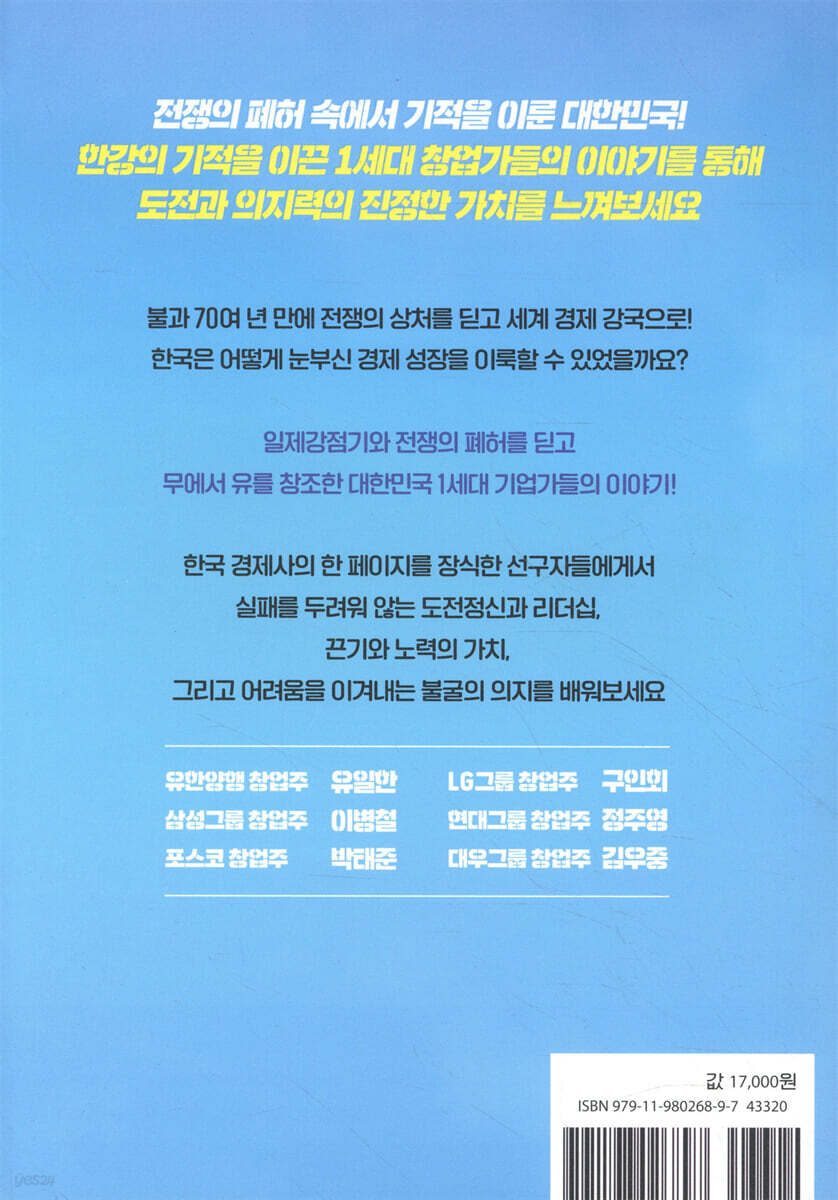 전쟁의 폐허 속에서 기적을 이룬 대한민국!
한강의 기적을 이끈 1세대 창업가들의 이야기를 통해
도전과 의지력의 진정한 가치를 느껴보세요

불과 70여 년 만에 전쟁의 상처를 딛고 세계 경제 강국으로!
한국은 어떻게 눈부신 경제 성장을 이룩할 수 있었을까요?

일제강점기와 전쟁의 폐허를 딛고
무에서 유를 창조한 대한민국 1세대 기업가들의 이야기!

한국 경제사의 한 페이지를 장식한 선구자들에게서
실패를 두려워 않는 도전정신과 리더십,
끈기와 노력의 가치,
그리고 어려움을 이겨내는 불굴의 의지를 배워보세요

유한양행 창업주 유일한
삼성그룹 창업주 이병철
포스코 창업주 박태준

LG그룹 창업주 구인회
현대그룹 창업주 정주영
대우그룹 창업주 김우중

값 17,000원
ISBN 979-11-980268-9-7 43320

yes24